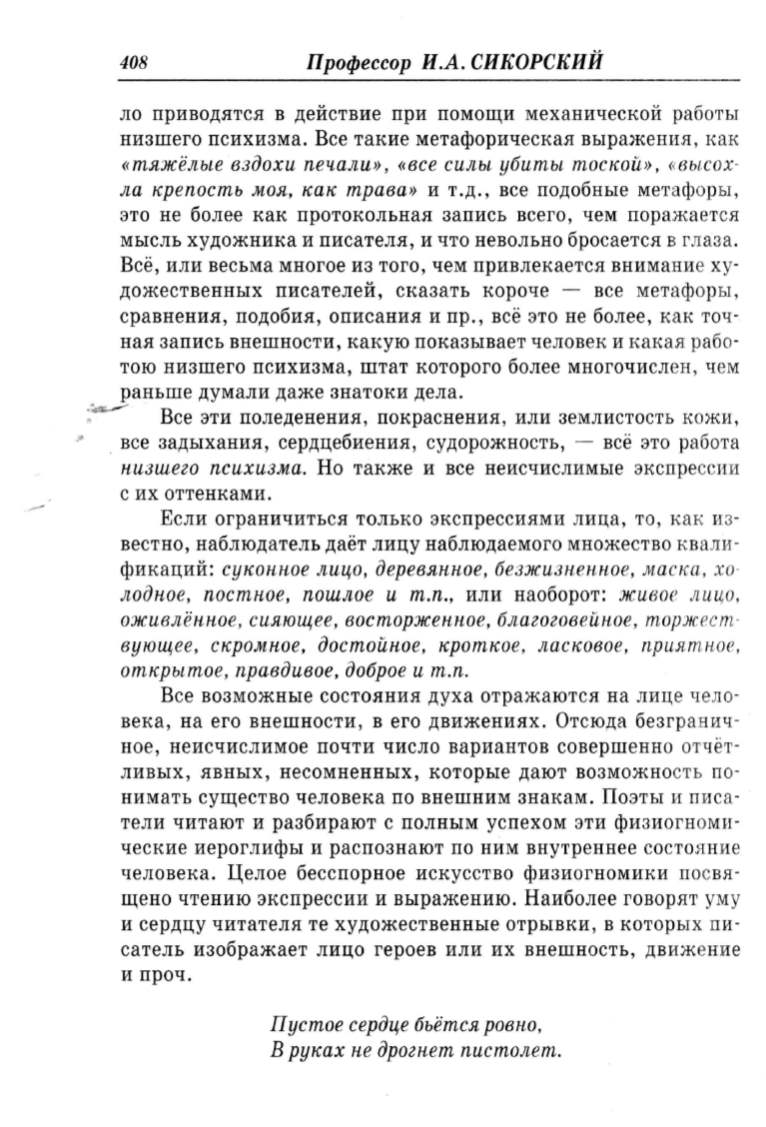 408 Профессор И.А. СИКОРСКИЙ

ло приводятся в действие при помощи механической работы низшего психизма. Все такие метафорическая выражения, как «тяжёлые вздохи печали», «все силы убиты тоской», «высохла крепость моя, как трава» и т.д., все подобные метафоры, это не более как протокольная запись всего, чем поражается мысль художника и писателя, и что невольно бросается в глаза. Всё, или весьма многое из того, чем привлекается внимание художественных писателей, сказать короче — все метафоры, сравнения, подобия, описания и пр., всё это не более, как точная запись внешности, какую показывает человек и какая работою низшего психизма, штат которого более многочислен, чем раньше думали даже знатоки дела.

Все эти поледенения, покраснения, или землистость кожи, все задыхания, сердцебиения, судорожность, — всё это работа низшего психизма. Но также и все неисчислимые экспрессии с их оттенками.

Если ограничиться только экспрессиями лица, то, как известно, наблюдатель даёт лицу наблюдаемого множество квалификаций: суконное лицо, деревянное, безжизненное, маска, холодное, постное, пошлое и т.п., или наоборот: живое лицо, оживлённое, сияющее, восторженное, благоговейное, торжествующее, скромное, достойное, кроткое, ласковое, приятное, открытое, правдивое, доброе и т.п.

Все возможные состояния духа отражаются на лице человека, на его внешности, в его движениях. Отсюда безграничное, неисчислимое почти число вариантов совершенно отчётливых, явных, несомненных, которые дают возможность понимать существо человека по внешним знакам. Поэты и писатели читают и разбирают с полным успехом эти физиогномические иероглифы и распознают по ним внутреннее состояние человека. Целое бесспорное искусство физиогномики посвящено чтению экспрессии и выражению. Наиболее говорят уму и сердцу читателя те художественные отрывки, в которых писатель изображает лицо героев или их внешность, движение и проч.

Пустое сердце бьётся ровно,
В руках не дрогнет пистолет.